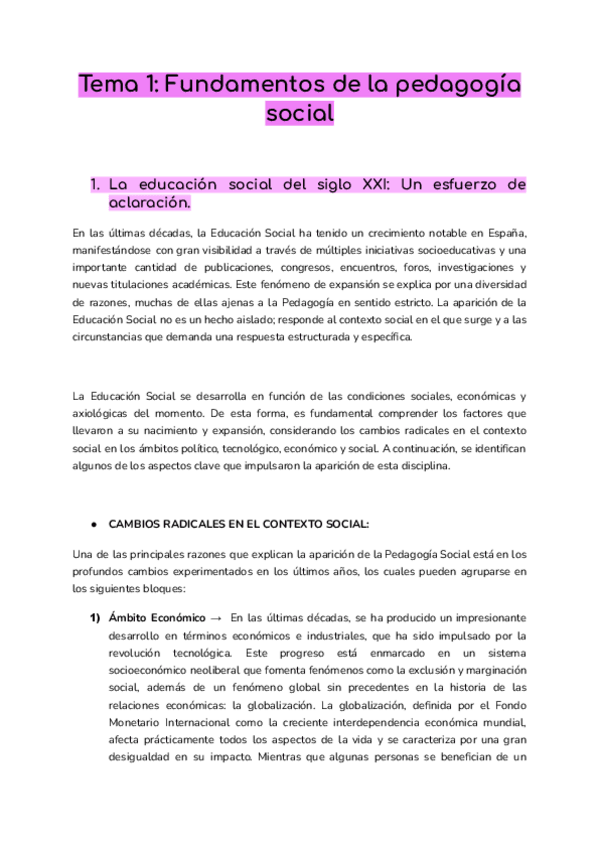 Tema 1: Fundamentos de la pedagogía social

1. La educación social del siglo XXI: Un esfuerzo de aclaración.

En las últimas décadas, la Educación Social ha tenido un crecimiento notable en España, manifestándose con gran visibilidad a través de múltiples iniciativas socioeducativas y una importante cantidad de publicaciones, congresos, encuentros, foros, investigaciones y nuevas titulaciones académicas. Este fenómeno de expansión se explica por una diversidad de razones, muchas de ellas ajenas a la Pedagogía en sentido estricto. La aparición de la Educación Social no es un hecho aislado; responde al contexto social en el que surge y a las circunstancias que demanda una respuesta estructurada y específica.

La Educación Social se desarrolla en función de las condiciones sociales, económicas y axiológicas del momento. De esta forma, es fundamental comprender los factores que llevaron a su nacimiento y expansión, considerando los cambios radicales en el contexto social en los ámbitos político, tecnológico, económico y social. A continuación, se identifican algunos de los aspectos clave que impulsaron la aparición de esta disciplina.

● CAMBIOS RADICALES EN EL CONTEXTO SOCIAL:

Una de las principales razones que explican la aparición de la Pedagogía Social está en los profundos cambios experimentados en los últimos años, los cuales pueden agruparse en los siguientes bloques:

1) Ámbito Económico → En las últimas décadas, se ha producido un impresionante desarrollo en términos económicos e industriales, que ha sido impulsado por la revolución tecnológica. Este progreso está enmarcado en un sistema socioeconómico neoliberal que fomenta fenómenos como la exclusión y marginación social, además de un fenómeno global sin precedentes en la historia de las relaciones económicas: la globalización. La globalización, definida por el Fondo Monetario Internacional como la creciente interdependencia económica mundial, afecta prácticamente todos los aspectos de la vida y se caracteriza por una gran desigualdad en su impacto. Mientras que algunas personas se benefician de un